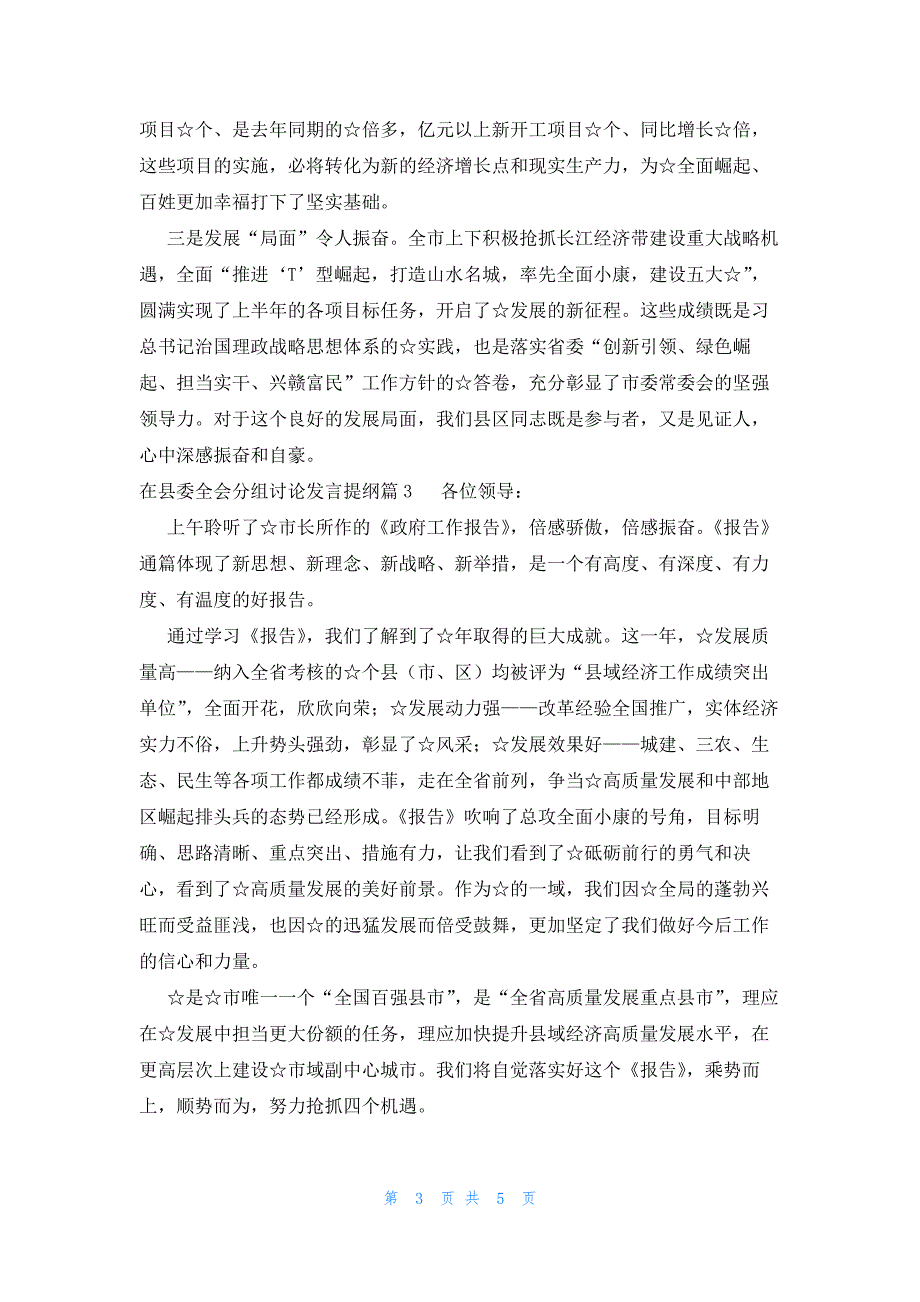 项目☆个、是去年同期的☆倍多，亿元以上新开工项目☆个、同比增长☆倍，这些项目的实施，必将转化为新的经济增长点和现实生产力，为☆全面崛起、百姓更加幸福打下了坚实基础。

三是发展“局面”令人振奋。全市上下积极抢抓长江经济带建设重大战略机遇，全面“推进‘T’型崛起，打造山水名城，率先全面小康，建设五大☆”，圆满实现了上半年的各项目标任务，开启了☆发展的新征程。这些成绩既是习总书记治国理政战略思想体系的☆实践，也是落实省委“创新引领、绿色崛起、担当实干、兴赣富民”工作方针的☆答卷，充分彰显了市委常委会的坚强领导力。对于这个良好的发展局面，我们县区同志既是参与者，又是见证人，心中深感振奋和自豪。

在县委全会分组讨论发言提纲篇3　　各位领导：

上午聆听了☆市长所作的《政府工作报告》，倍感骄傲，倍感振奋。《报告》通篇体现了新思想、新理念、新战略、新举措，是一个有高度、有深度、有力度、有温度的好报告。

通过学习《报告》，我们了解到了☆年取得的巨大成就。这一年，☆发展质量高——纳入全省考核的☆个县（市、区）均被评为“县域经济工作成绩突出单位”，全面开花，欣欣向荣；☆发展动力强——改革经验全国推广，实体经济实力不俗，上升势头强劲，彰显了☆风采；☆发展效果好——城建、三农、生态、民生等各项工作都成绩不菲，走在全省前列，争当☆高质量发展和中部地区崛起排头兵的态势已经形成。《报告》吹响了总攻全面小康的号角，目标明确、思路清晰、重点突出、措施有力，让我们看到了☆砥砺前行的勇气和决心，看到了☆高质量发展的美好前景。作为☆的一域，我们因☆全局的蓬勃兴旺而受益匪浅，也因☆的迅猛发展而倍受鼓舞，更加坚定了我们做好今后工作的信心和力量。

☆是☆市唯一一个“全国百强县市”，是“全省高质量发展重点县市”，理应在☆发展中担当更大份额的任务，理应加快提升县域经济高质量发展水平，在更高层次上建设☆市域副中心城市。我们将自觉落实好这个《报告》，乘势而上，顺势而为，努力抢抓四个机遇。

第 3 页 共 5 页